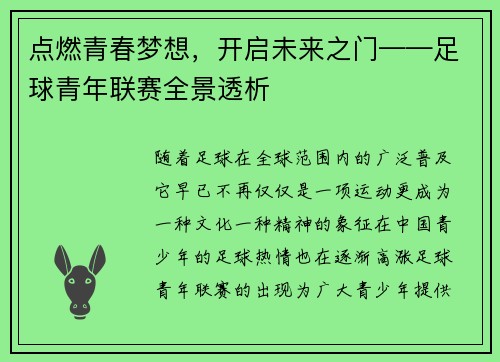 点燃青春梦想，开启未来之门——足球青年联赛全景透析

随着足球在全球范围内的广泛普及它早已不再仅仅是一项运动更成为一种文化一种精神的象征在中国青少年的足球热情也在逐渐高涨足球青年联赛的出现为广大青少年提供